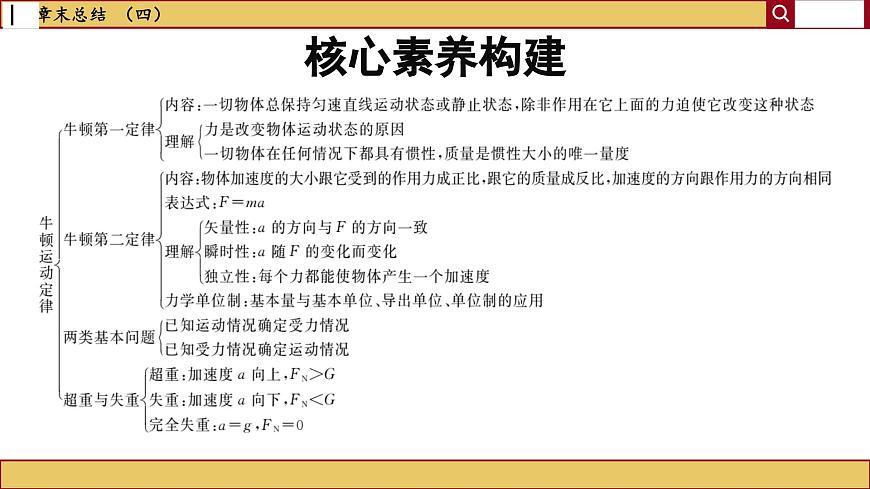 章末总结 （四）

核心素养构建

牛顿运动定律

牛顿第一定律
内容：一切物体总保持匀速直线运动状态或静止状态，除非作用在它上面的力迫使它改变这种状态
理解
力是改变物体运动状态的原因
一切物体在任何情况下都具有惯性，质量是惯性大小的唯一量度

牛顿第二定律
内容：物体加速度的大小跟它受到的作用力成正比，跟它的质量成反比，加速度的方向跟作用力的方向相同
表达式：$F=ma$
理解
矢量性：$a$ 的方向与 $F$ 的方向一致
瞬时性：$a$ 随 $F$ 的变化而变化
独立性：每个力都能使物体产生一个加速度
力学单位制：基本量与基本单位、导出单位、单位制的应用

两类基本问题
已知运动情况确定受力情况
已知受力情况确定运动情况

超重与失重
超重：加速度 $a$ 向上，$F_N>G$
失重：加速度 $a$ 向下，$F_N<G$
完全失重：$a=g$，$F_N=0$